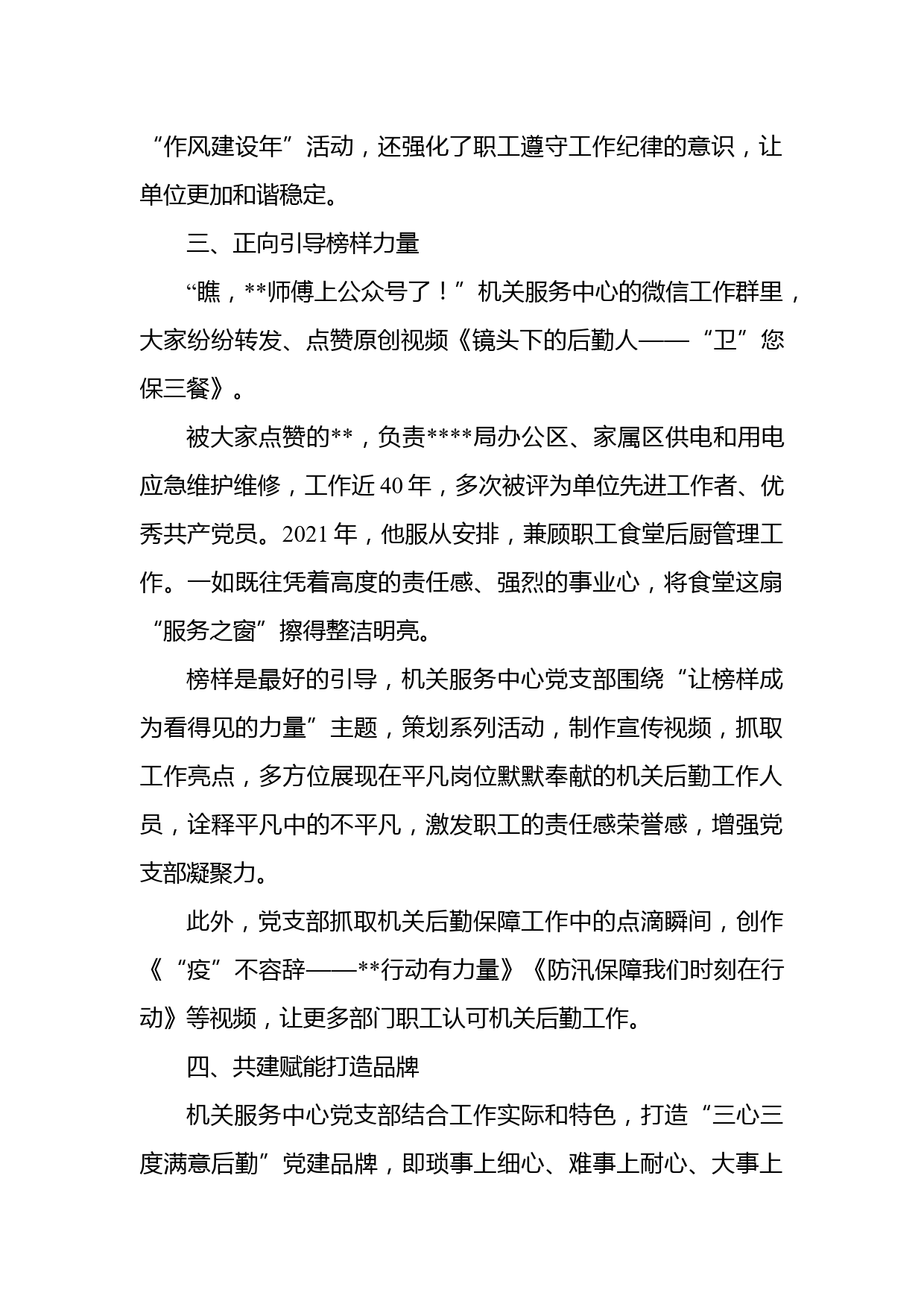 “作风建设年”活动，还强化了职工遵守工作纪律的意识，让单位更加和谐稳定。

三、正向引导榜样力量

“瞧，**师傅上公众号了！”机关服务中心的微信工作群里，大家纷纷转发、点赞原创视频《镜头下的后勤人——“卫”您保三餐》。

被大家点赞的**，负责****局办公区、家属区供电和用电应急维护维修，工作近40年，多次被评为单位先进工作者、优秀共产党员。2021年，他服从安排，兼顾职工食堂后厨管理工作。一如既往凭着高度的责任感、强烈的事业心，将食堂这扇“服务之窗”擦得整洁明亮。

榜样是最好的引导，机关服务中心党支部围绕“让榜样成为看得见的力量”主题，策划系列活动，制作宣传视频，抓取工作亮点，多方位展现在平凡岗位默默奉献的机关后勤工作人员，诠释平凡中的不平凡，激发职工的责任感荣誉感，增强党支部凝聚力。

此外，党支部抓取机关后勤保障工作中的点滴瞬间，创作《“疫”不容辞——**行动有力量》《防汛保障我们时刻在行动》等视频，让更多部门职工认可机关后勤工作。

四、共建赋能打造品牌

机关服务中心党支部结合工作实际和特色，打造“三心三度满意后勤”党建品牌，即琐事上细心、难事上耐心、大事上